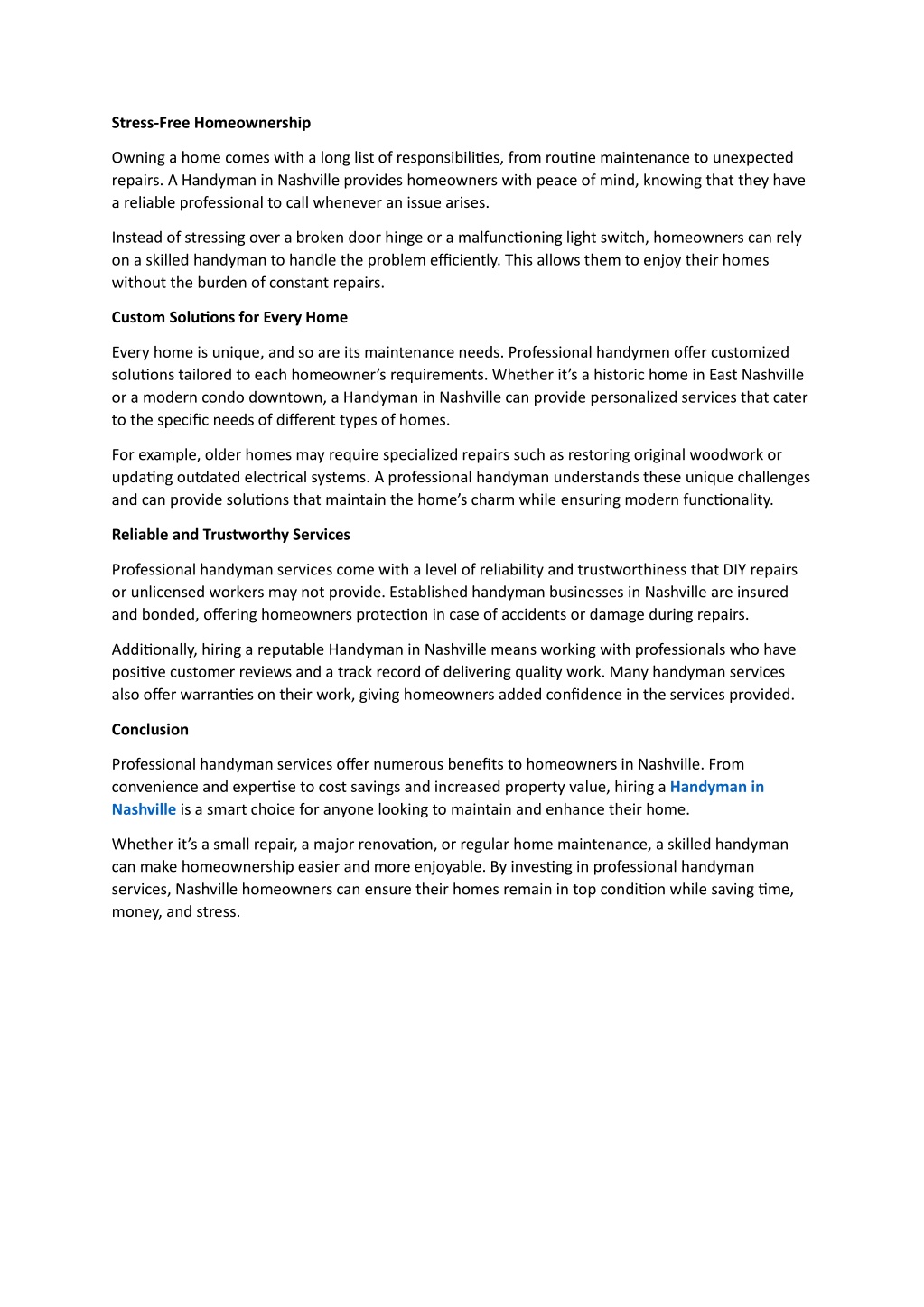 Stress-Free Homeownership

Owning a home comes with a long list of responsibilities, from routine maintenance to unexpected repairs. A Handyman in Nashville provides homeowners with peace of mind, knowing that they have a reliable professional to call whenever an issue arises.

Instead of stressing over a broken door hinge or a malfunctioning light switch, homeowners can rely on a skilled handyman to handle the problem efficiently. This allows them to enjoy their homes without the burden of constant repairs.

Custom Solutions for Every Home

Every home is unique, and so are its maintenance needs. Professional handymen offer customized solutions tailored to each homeowner's requirements. Whether it's a historic home in East Nashville or a modern condo downtown, a Handyman in Nashville can provide personalized services that cater to the specific needs of different types of homes.

For example, older homes may require specialized repairs such as restoring original woodwork or updating outdated electrical systems. A professional handyman understands these unique challenges and can provide solutions that maintain the home's charm while ensuring modern functionality.

Reliable and Trustworthy Services

Professional handyman services come with a level of reliability and trustworthiness that DIY repairs or unlicensed workers may not provide. Established handyman businesses in Nashville are insured and bonded, offering homeowners protection in case of accidents or damage during repairs.

Additionally, hiring a reputable Handyman in Nashville means working with professionals who have positive customer reviews and a track record of delivering quality work. Many handyman services also offer warranties on their work, giving homeowners added confidence in the services provided.

Conclusion

Professional handyman services offer numerous benefits to homeowners in Nashville. From convenience and expertise to cost savings and increased property value, hiring a Handyman in Nashville is a smart choice for anyone looking to maintain and enhance their home.

Whether it's a small repair, a major renovation, or regular home maintenance, a skilled handyman can make homeownership easier and more enjoyable. By investing in professional handyman services, Nashville homeowners can ensure their homes remain in top condition while saving time, money, and stress.